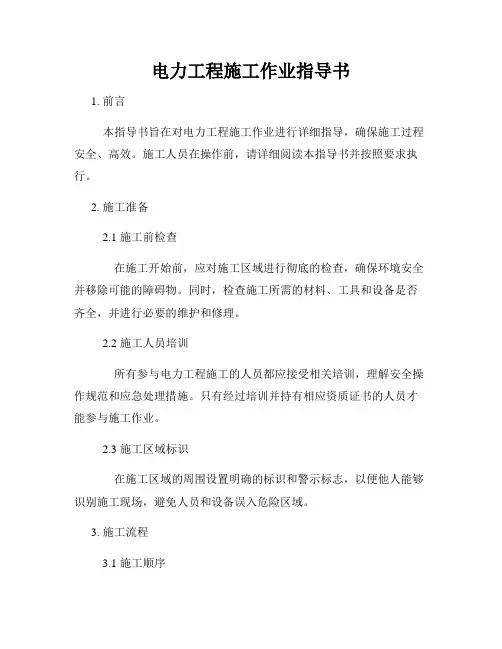 电力工程施工作业指导书

1. 前言

本指导书旨在对电力工程施工作业进行详细指导，确保施工过程安全、高效。施工人员在操作前，请详细阅读本指导书并按照要求执行。

2. 施工准备

2.1 施工前检查

在施工开始前，应对施工区域进行彻底的检查，确保环境安全并移除可能的障碍物。同时，检查施工所需的材料、工具和设备是否齐全，并进行必要的维护和修理。

2.2 施工人员培训

所有参与电力工程施工的人员都应接受相关培训，理解安全操作规范和应急处理措施。只有经过培训并持有相应资质证书的人员才能参与施工作业。

2.3 施工区域标识

在施工区域的周围设置明确的标识和警示标志，以便他人能够识别施工现场，避免人员和设备误入危险区域。

3. 施工流程

3.1 施工顺序